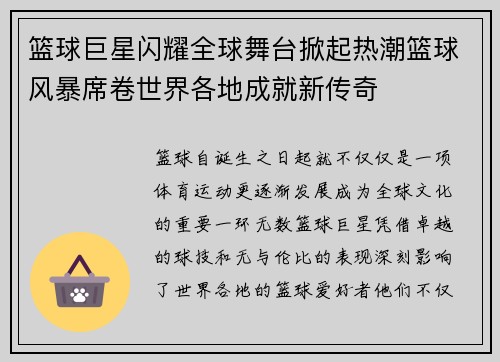 篮球巨星闪耀全球舞台掀起热潮篮球风暴席卷世界各地成就新传奇

篮球自诞生之日起就不仅仅是一项体育运动更逐渐发展成为全球文化的重要一环无数篮球巨星凭借卓越的球技和无与伦比的表现深刻影响了世界各地的篮球爱好者他们不仅